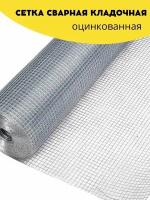 СЕТКА СВАРНАЯ КЛАДОЧНАЯ
оцинкованная